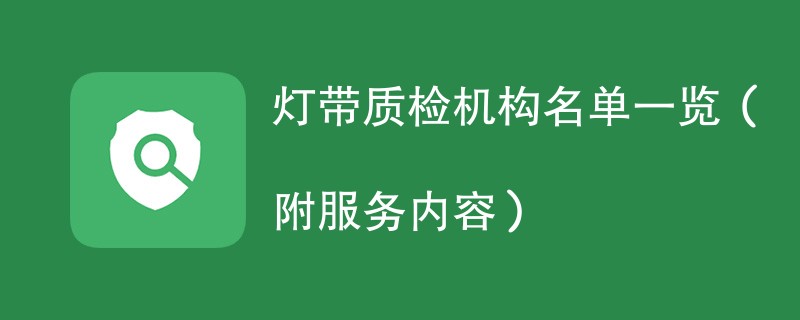 灯带质检机构名单一览（附服务内容）